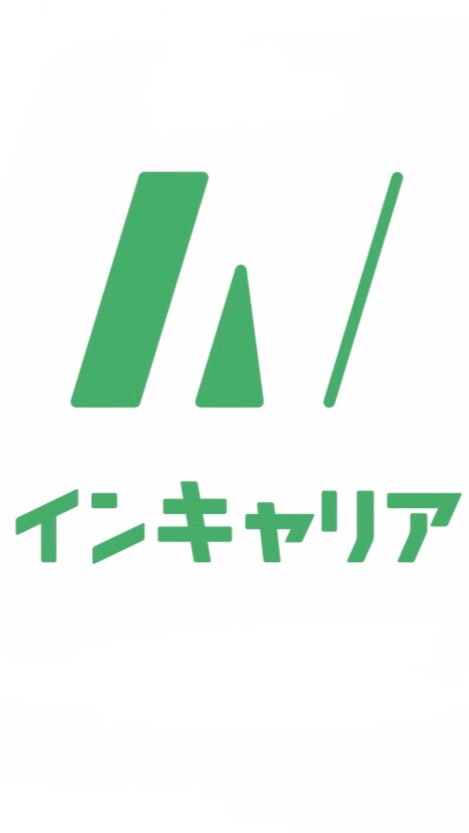 インキャリア